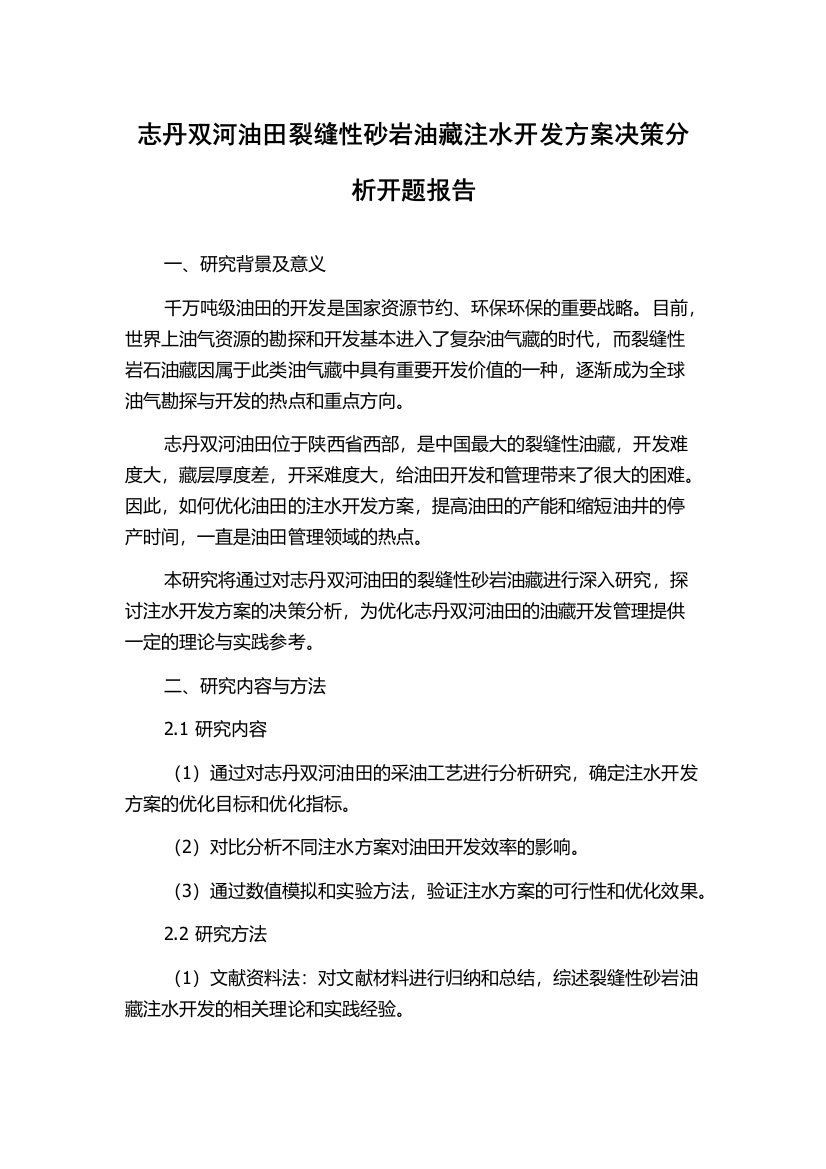 志丹双河油田裂缝性砂岩油藏注水开发方案决策分析开题报告

一、研究背景及意义

千万吨级油田的开发是国家资源节约、环保环保的重要战略。目前，世界上油气资源的勘探和开发基本进入了复杂油气藏的时代，而裂缝性岩石油藏因属于此类油气藏中具有重要开发价值的一种，逐渐成为全球油气勘探与开发的热点和重点方向。

志丹双河油田位于陕西省西部，是中国最大的裂缝性油藏，开发难度大，藏层厚度差，开采难度大，给油田开发和管理带来了很大的困难。因此，如何优化油田的注水开发方案，提高油田的产能和缩短油井的停产时间，一直是油田管理领域的热点。

本研究将通过对志丹双河油田的裂缝性砂岩油藏进行深入研究，探讨注水开发方案的决策分析，为优化志丹双河油田的油藏开发管理提供一定的理论与实践参考。

二、研究内容与方法

2.1 研究内容

（1）通过对志丹双河油田的采油工艺进行分析研究，确定注水开发方案的优化目标和优化指标。

（2）对比分析不同注水方案对油田开发效率的影响。

（3）通过数值模拟和实验方法，验证注水方案的可行性和优化效果。

2.2 研究方法

（1）文献资料法：对文献材料进行归纳和总结，综述裂缝性砂岩油藏注水开发的相关理论和实践经验。